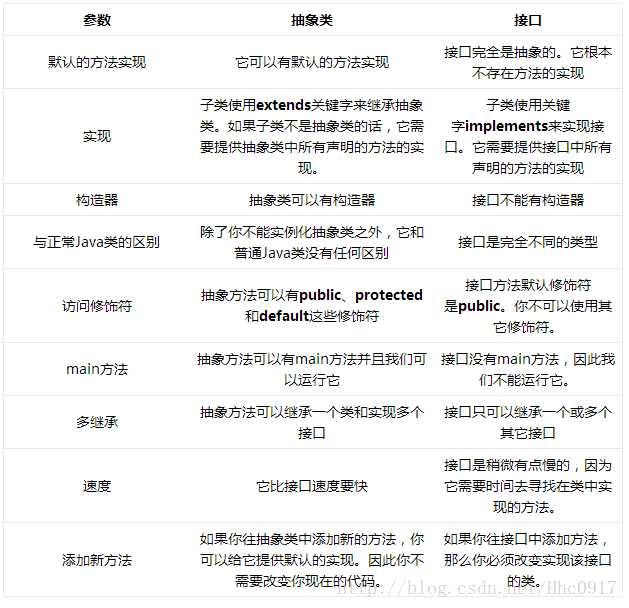 | 参数 | 抽象类 | 接口 |
|---|---|---|
| 默认的方法实现 | 它可以有默认的方法实现 | 接口完全是抽象的。它根本不存在方法的实现 |
| 实现 | 子类使用**extends**关键字来继承抽象类。如果子类不是抽象类的话，它需要提供抽象类中所有声明的方法的实现。 | 子类使用关键字**implements**来实现接口。它需要提供接口中所有声明的方法的实现 |
| 构造器 | 抽象类可以有构造器 | 接口不能有构造器 |
| 与正常Java类的区别 | 除了你不能实例化抽象类之外，它和普通Java类没有任何区别 | 接口是完全不同的类型 |
| 访问修饰符 | 抽象方法可以有**public**、**protected**和**default**这些修饰符 | 接口方法默认修饰符是**public**。你不可以使用其它修饰符。 |
| main方法 | 抽象方法可以有main方法并且我们可以运行它 | 接口没有main方法，因此我们不能运行它。 |
| 多继承 | 抽象方法可以继承一个类和实现多个接口 | 接口只可以继承一个或多个其它接口 |
| 速度 | 它比接口速度要快 | 接口是稍微有点慢的，因为它需要时间去寻找在类中实现的方法。 |
| 添加新方法 | 如果你往抽象类中添加新的方法，你可以给它提供默认的实现。因此你不需要改变你现在的代码。 | 如果你往接口中添加方法，那么你必须改变实现该接口的类。 |

http://blog.csdn.net/llhc0917